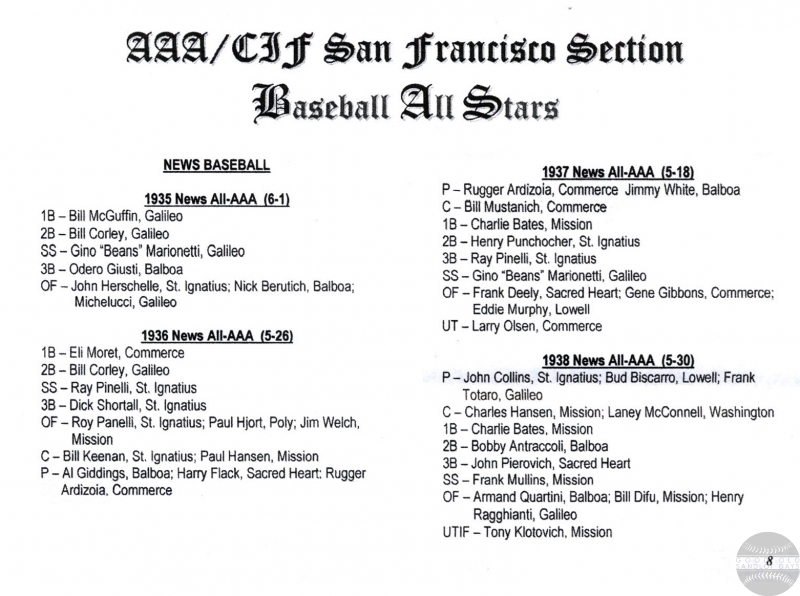 AAA/CIF San Francisco Section
Baseball All Stars

NEWS BASEBALL

1935 News All-AAA (6-1)
1B – Bill McGuffin, Galileo
2B – Bill Corley, Galileo
SS – Gino "Beans" Marionetti, Galileo
3B – Odero Giusti, Balboa
OF – John Herschelle, St. Ignatius; Nick Berutich, Balboa; Michelucci, Galileo

1936 News All-AAA (5-26)
1B – Eli Moret, Commerce
2B – Bill Corley, Galileo
SS – Ray Pinelli, St. Ignatius
3B – Dick Shortall, St. Ignatius
OF – Roy Panelli, St. Ignatius; Paul Hjort, Poly; Jim Welch, Mission
C – Bill Keenan, St. Ignatius; Paul Hansen, Mission
P – Al Giddings, Balboa; Harry Flack, Sacred Heart: Rugger Ardizoia, Commerce

1937 News All-AAA (5-18)
P – Rugger Ardizoia, Commerce Jimmy White, Balboa
C – Bill Mustanich, Commerce
1B – Charlie Bates, Mission
2B – Henry Punchocher, St. Ignatius
3B – Ray Pinelli, St. Ignatius
SS – Gino "Beans" Marionetti, Galileo
OF – Frank Deely, Sacred Heart; Gene Gibbons, Commerce; Eddie Murphy, Lowell
UT – Larry Olsen, Commerce

1938 News All-AAA (5-30)
P – John Collins, St. Ignatius; Bud Biscarro, Lowell; Frank Totaro, Galileo
C – Charles Hansen, Mission; Laney McConnell, Washington
1B – Charlie Bates, Mission
2B – Bobby Antraccoli, Balboa
3B – John Pierovich, Sacred Heart
SS – Frank Mullins, Mission
OF – Armand Quartini, Balboa; Bill Difu, Mission; Henry Ragghianti, Galileo
UTIF – Tony Klotovich, Mission

8